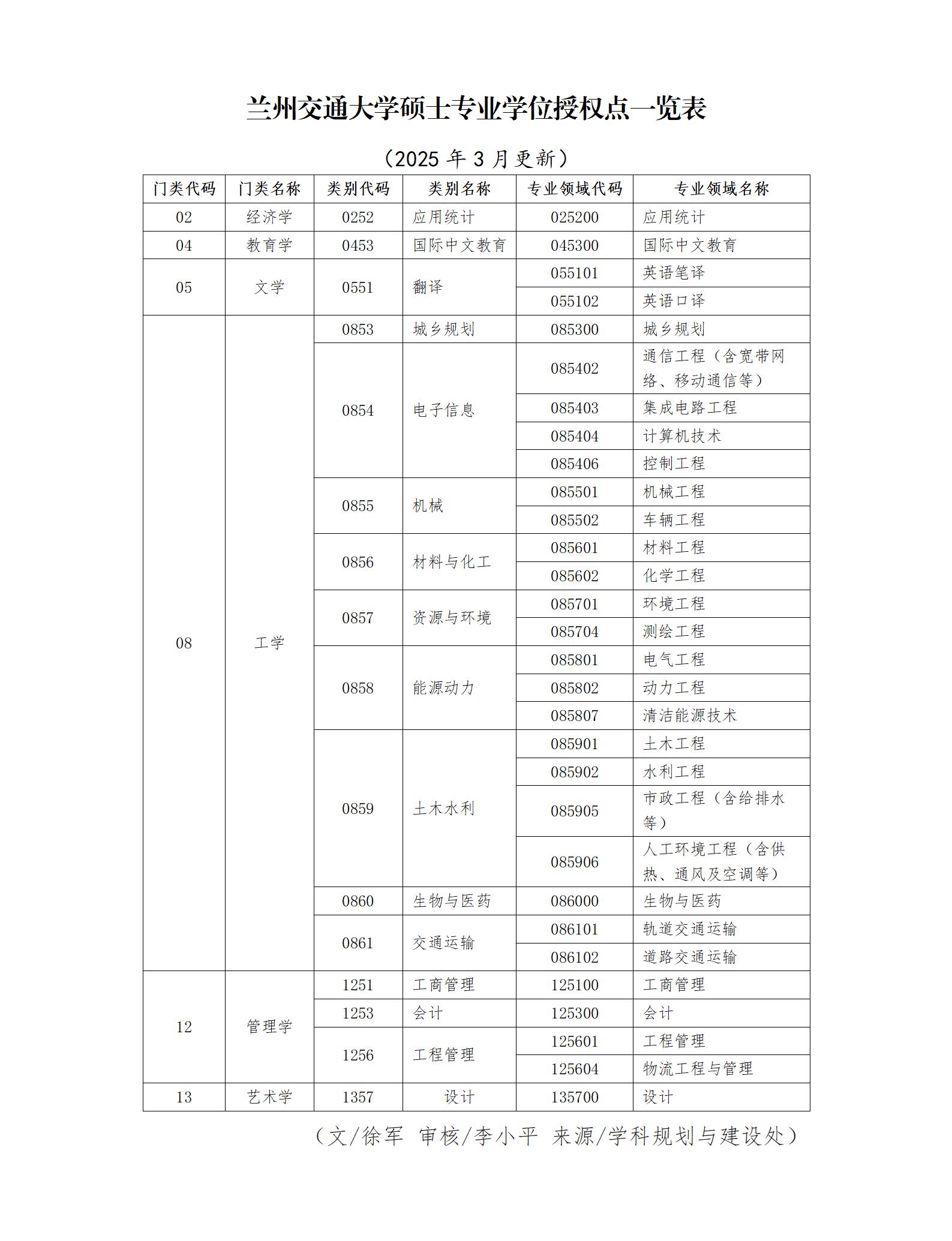 兰州交通大学硕士专业学位授权点一览表

（2025 年 3 月更新）

| 门类代码 | 门类名称 | 类别代码 | 类别名称 | 专业领域代码 | 专业领域名称 |
|---|---|---|---|---|---|
| 02 | 经济学 | 0252 | 应用统计 | 025200 | 应用统计 |
| 04 | 教育学 | 0453 | 国际中文教育 | 045300 | 国际中文教育 |
| 05 | 文学 | 0551 | 翻译 | 055101 | 英语笔译 |
| | | | | 055102 | 英语口译 |
| 08 | 工学 | 0853 | 城乡规划 | 085300 | 城乡规划 |
| | | 0854 | 电子信息 | 085402 | 通信工程（含宽带网络、移动通信等） |
| | | | | 085403 | 集成电路工程 |
| | | | | 085404 | 计算机技术 |
| | | | | 085406 | 控制工程 |
| | | 0855 | 机械 | 085501 | 机械工程 |
| | | | | 085502 | 车辆工程 |
| | | 0856 | 材料与化工 | 085601 | 材料工程 |
| | | | | 085602 | 化学工程 |
| | | 0857 | 资源与环境 | 085701 | 环境工程 |
| | | | | 085704 | 测绘工程 |
| | | 0858 | 能源动力 | 085801 | 电气工程 |
| | | | | 085802 | 动力工程 |
| | | | | 085807 | 清洁能源技术 |
| | | 0859 | 土木水利 | 085901 | 土木工程 |
| | | | | 085902 | 水利工程 |
| | | | | 085905 | 市政工程（含给排水等） |
| | | | | 085906 | 人工环境工程（含供热、通风及空调等） |
| | | 0860 | 生物与医药 | 086000 | 生物与医药 |
| | | 0861 | 交通运输 | 086101 | 轨道交通运输 |
| | | | | 086102 | 道路交通运输 |
| 12 | 管理学 | 1251 | 工商管理 | 125100 | 工商管理 |
| | | 1253 | 会计 | 125300 | 会计 |
| | | 1256 | 工程管理 | 125601 | 工程管理 |
| | | | | 125604 | 物流工程与管理 |
| 13 | 艺术学 | 1357 | 设计 | 135700 | 设计 |

（文/徐军 审核/李小平 来源/学科规划与建设处）